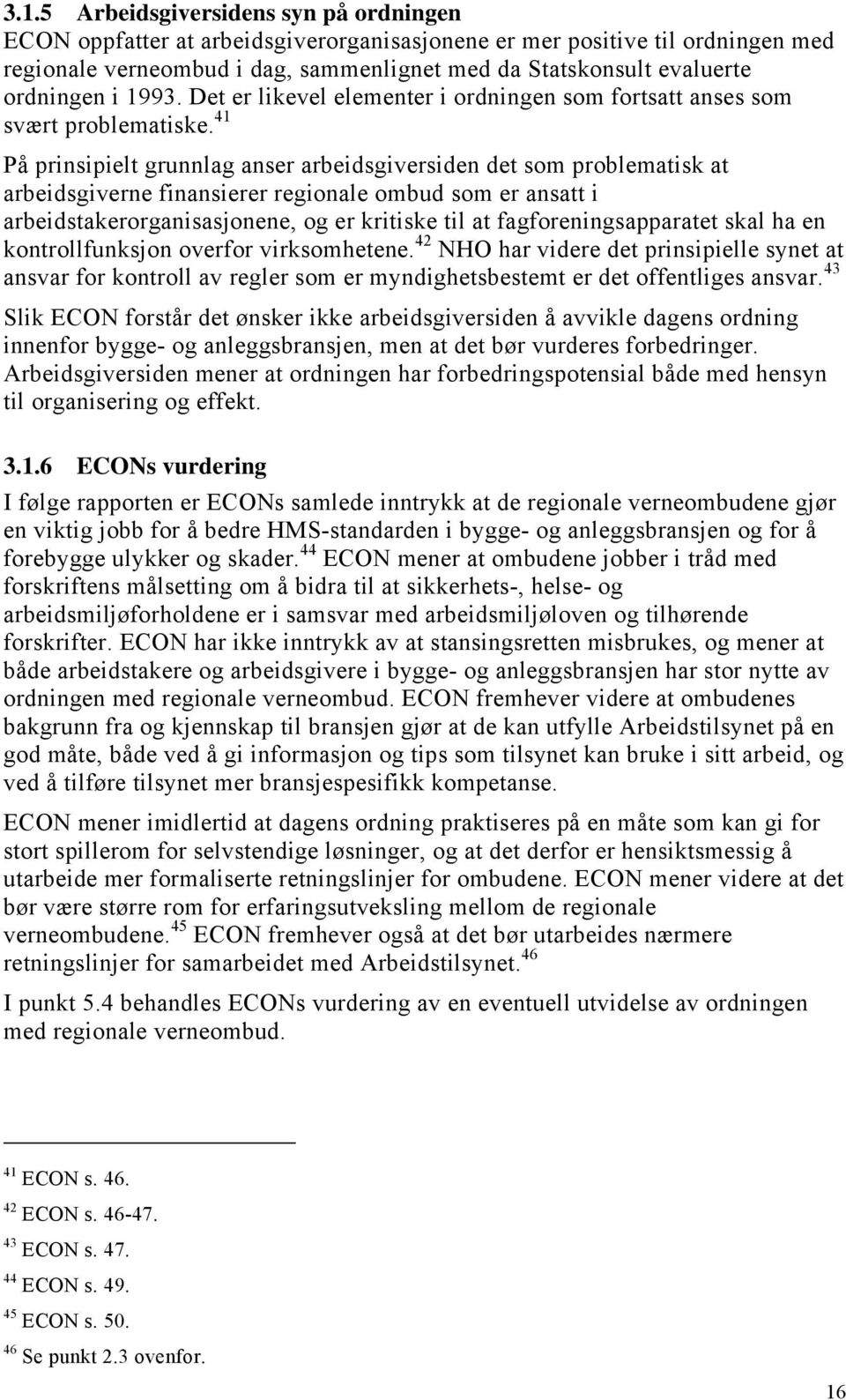 3.1.5 Arbeidsgiversidens syn på ordningen

ECON oppfatter at arbeidsgiverorganisasjonene er mer positive til ordningen med regionale verneombud i dag, sammenlignet med da Statskonsult evaluerte ordningen i 1993. Det er likevel elementer i ordningen som fortsatt anses som svært problematiske.$^{41}$

På prinsipielt grunnlag anser arbeidsgiversiden det som problematisk at arbeidsgiverne finansierer regionale ombud som er ansatt i arbeidstakerorganisasjonene, og er kritiske til at fagforeningsapparatet skal ha en kontrollfunksjon overfor virksomhetene.$^{42}$ NHO har videre det prinsipielle synet at ansvar for kontroll av regler som er myndighetsbestemt er det offentliges ansvar.$^{43}$

Slik ECON forstår det ønsker ikke arbeidsgiversiden å avvikle dagens ordning innenfor bygge- og anleggsbransjen, men at det bør vurderes forbedringer. Arbeidsgiversiden mener at ordningen har forbedringspotensial både med hensyn til organisering og effekt.

3.1.6 ECONs vurdering

I følge rapporten er ECONs samlede inntrykk at de regionale verneombudene gjør en viktig jobb for å bedre HMS-standarden i bygge- og anleggsbransjen og for å forebygge ulykker og skader.$^{44}$ ECON mener at ombudene jobber i tråd med forskriftens målsetting om å bidra til at sikkerhets-, helse- og arbeidsmiljøforholdene er i samsvar med arbeidsmiljøloven og tilhørende forskrifter. ECON har ikke inntrykk av at stansingsretten misbrukes, og mener at både arbeidstakere og arbeidsgivere i bygge- og anleggsbransjen har stor nytte av ordningen med regionale verneombud. ECON fremhever videre at ombudenes bakgrunn fra og kjennskap til bransjen gjør at de kan utfylle Arbeidstilsynet på en god måte, både ved å gi informasjon og tips som tilsynet kan bruke i sitt arbeid, og ved å tilføre tilsynet mer bransjespesifikk kompetanse.

ECON mener imidlertid at dagens ordning praktiseres på en måte som kan gi for stort spillerom for selvstendige løsninger, og at det derfor er hensiktsmessig å utarbeide mer formaliserte retningslinjer for ombudene. ECON mener videre at det bør være større rom for erfaringsutveksling mellom de regionale verneombudene.$^{45}$ ECON fremhever også at det bør utarbeides nærmere retningslinjer for samarbeidet med Arbeidstilsynet.$^{46}$

I punkt 5.4 behandles ECONs vurdering av en eventuell utvidelse av ordningen med regionale verneombud.

$^{41}$ ECON s. 46.
$^{42}$ ECON s. 46-47.
$^{43}$ ECON s. 47.
$^{44}$ ECON s. 49.
$^{45}$ ECON s. 50.
$^{46}$ Se punkt 2.3 ovenfor.

16